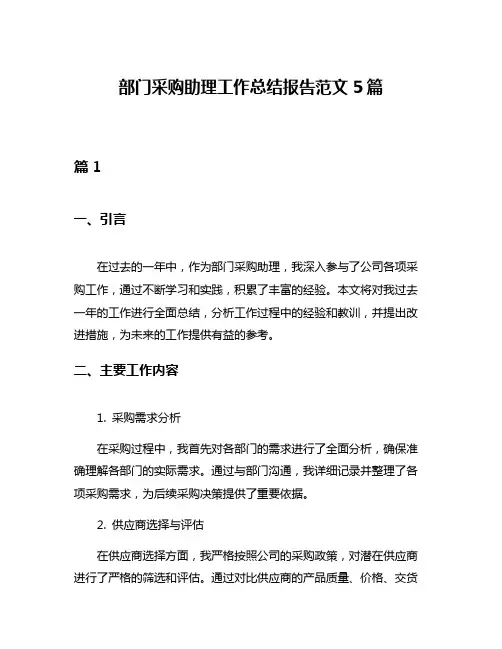 部门采购助理工作总结报告范文 5 篇

篇 1

一、引言

在过去的一年中，作为部门采购助理，我深入参与了公司各项采购工作，通过不断学习和实践，积累了丰富的经验。本文将对我过去一年的工作进行全面总结，分析工作过程中的经验和教训，并提出改进措施，为未来的工作提供有益的参考。

二、主要工作内容

1. 采购需求分析

在采购过程中，我首先对各部门的需求进行了全面分析，确保准确理解各部门的实际需求。通过与部门沟通，我详细记录并整理了各项采购需求，为后续采购决策提供了重要依据。

2. 供应商选择与评估

在供应商选择方面，我严格按照公司的采购政策，对潜在供应商进行了严格的筛选和评估。通过对比供应商的产品质量、价格、交货